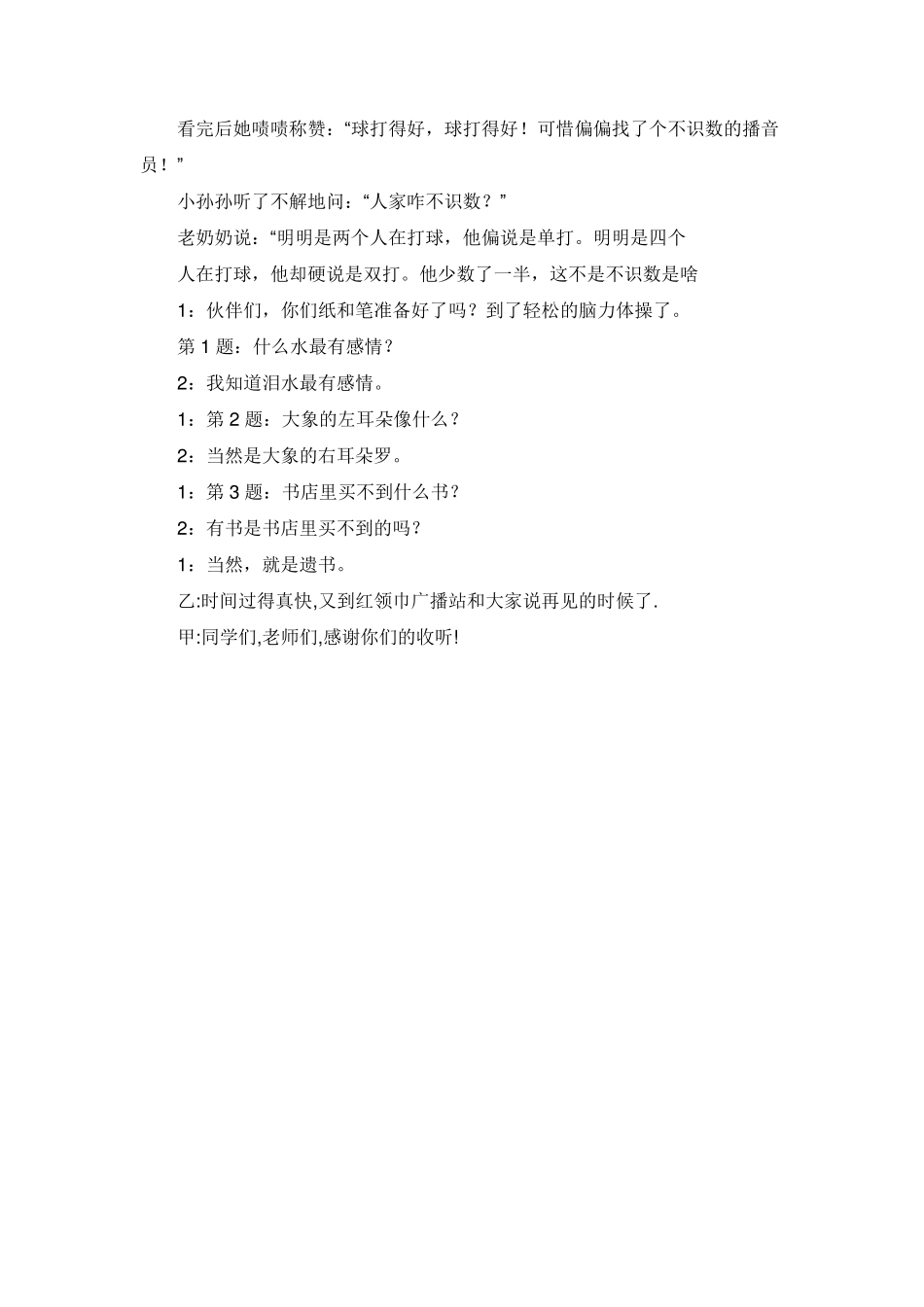 看完后她啧啧称赞：“球打得好，球打得好！可惜偏偏找了个不识数的播音员！”

小孙孙听了不解地问：“人家咋不识数？”

老奶奶说：“明明是两个人在打球，他偏说是单打。明明是四个

人在打球，他却硬说是双打。他少数了一半，这不是不识数是啥

1：伙伴们，你们纸和笔准备好了吗？到了轻松的脑力体操了。

第 1 题：什么水最有感情？

2：我知道泪水最有感情。

1：第 2 题：大象的左耳朵像什么？

2：当然是大象的右耳朵罗。

1：第 3 题：书店里买不到什么书？

2：有书是书店里买不到的吗？

1：当然，就是遗书。

乙:时间过得真快,又到红领巾广播站和大家说再见的时候了.

甲:同学们,老师们,感谢你们的收听!